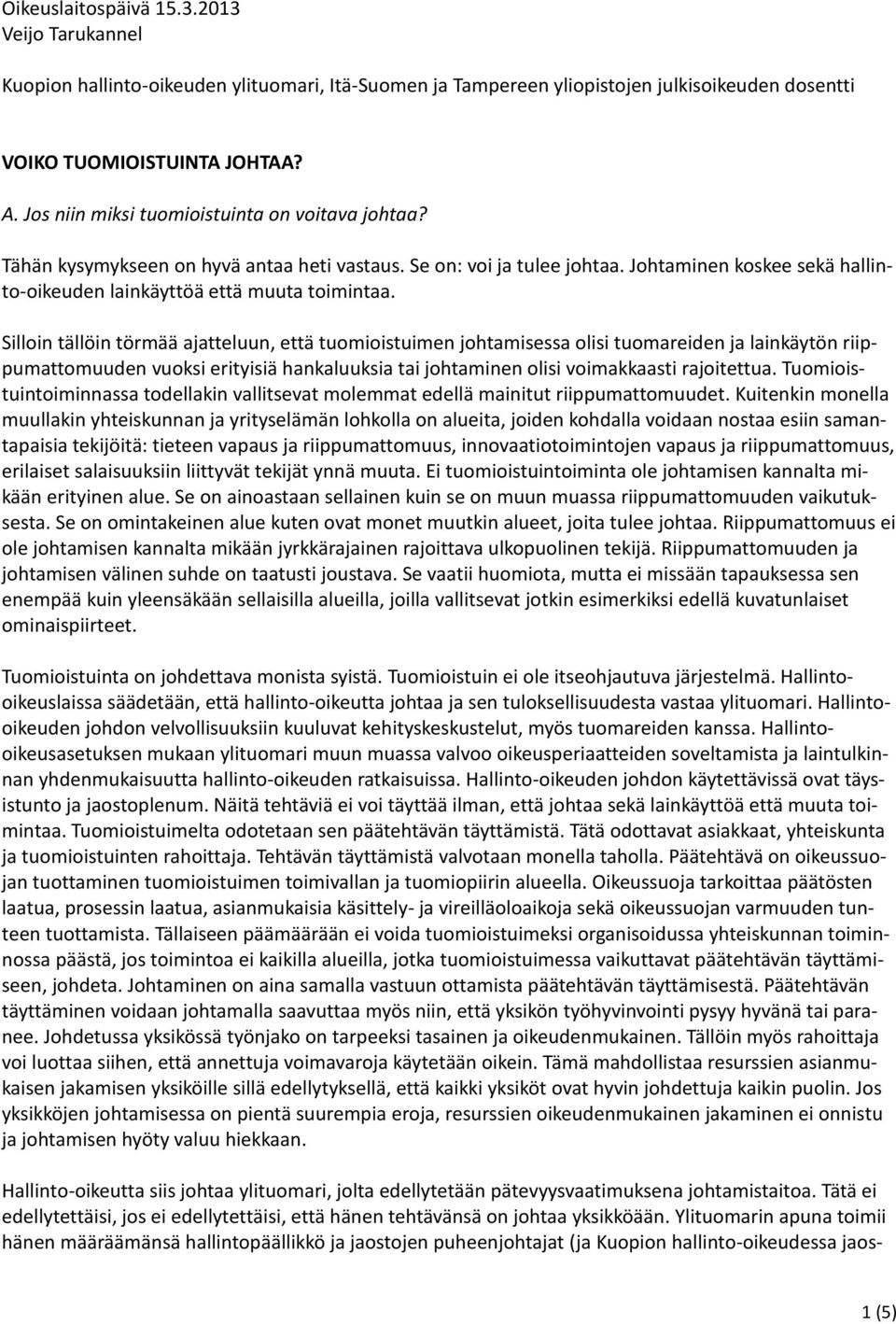 Oikeuslaitospäivä 15.3.2013
Veijo Tarukannel

Kuopion hallinto-oikeuden ylituomari, Itä-Suomen ja Tampereen yliopistojen julkisoikeuden dosentti

VOIKO TUOMIOISTUINTA JOHTAA?

A. Jos niin miksi tuomioistuinta on voitava johtaa?

Tähän kysymykseen on hyvä antaa heti vastaus. Se on: voi ja tulee johtaa. Johtaminen koskee sekä hallinto-oikeuden lainkäyttöä että muuta toimintaa.

Silloin tällöin törmää ajatteluun, että tuomioistuimen johtamisessa olisi tuomareiden ja lainkäytön riippumattomuuden vuoksi erityisiä hankaluuksia tai johtaminen olisi voimakkaasti rajoitettua. Tuomioistuintoiminnassa todellakin vallitsevat molemmat edellä mainitut riippumattomuudet. Kuitenkin monella muullakin yhteiskunnan ja yrityselämän lohkolla on alueita, joiden kohdalla voidaan nostaa esiin samantapaisia tekijöitä: tieteen vapaus ja riippumattomuus, innovaatiotoimintojen vapaus ja riippumattomuus, erilaiset salaisuuksiin liittyvät tekijät ynnä muuta. Ei tuomioistuintoiminta ole johtamisen kannalta mikään erityinen alue. Se on ainoastaan sellainen kuin se on muun muassa riippumattomuuden vaikutuksesta. Se on omintakeinen alue kuten ovat monet muutkin alueet, joita tulee johtaa. Riippumattomuus ei ole johtamisen kannalta mikään jyrkkärajainen rajoittava ulkopuolinen tekijä. Riippumattomuuden ja johtamisen välinen suhde on taatusti joustava. Se vaatii huomiota, mutta ei missään tapauksessa sen enempää kuin yleensäkään sellaisilla alueilla, joilla vallitsevat jotkin esimerkiksi edellä kuvatunlaiset ominaispiirteet.

Tuomioistuinta on johdettava monista syistä. Tuomioistuin ei ole itseohjautuva järjestelmä. Hallinto-oikeuslaissa säädetään, että hallinto-oikeutta johtaa ja sen tuloksellisuudesta vastaa ylituomari. Hallinto-oikeuden johdon velvollisuuksiin kuuluvat kehityskeskustelut, myös tuomareiden kanssa. Hallinto-oikeusasetuksen mukaan ylituomari muun muassa valvoo oikeusperiaatteiden soveltamista ja laintulkinnan yhdenmukaisuutta hallinto-oikeuden ratkaisuissa. Hallinto-oikeuden johdon käytettävissä ovat täysistunto ja jaostoplenum. Näitä tehtäviä ei voi täyttää ilman, että johtaa sekä lainkäyttöä että muuta toimintaa. Tuomioistuimelta odotetaan sen päätehtävän täyttämistä. Tätä odottavat asiakkaat, yhteiskunta ja tuomioistuinten rahoittaja. Tehtävän täyttämistä valvotaan monella taholla. Päätehtävä on oikeussuojan tuottaminen tuomioistuimen toimivallan ja tuomiopiirin alueella. Oikeussuoja tarkoittaa päätösten laatua, prosessin laatua, asianmukaisia käsittely- ja vireilläoloaikoja sekä oikeussuojan varmuuden tunteen tuottamista. Tällaiseen päämäärään ei voida tuomioistuimeksi organisoidussa yhteiskunnan toiminnossa päästä, jos toimintoa ei kaikilla alueilla, jotka tuomioistuimessa vaikuttavat päätehtävän täyttämiseen, johdeta. Johtaminen on aina samalla vastuun ottamista päätehtävän täyttämisestä. Päätehtävän täyttäminen voidaan johtamalla saavuttaa myös niin, että yksikön työhyvinvointi pysyy hyvänä tai paranee. Johdetussa yksikössä työnjako on tarpeeksi tasainen ja oikeudenmukainen. Tällöin myös rahoittaja voi luottaa siihen, että annettuja voimavaroja käytetään oikein. Tämä mahdollistaa resurssien asianmukaisen jakamisen yksiköille sillä edellytyksellä, että kaikki yksiköt ovat hyvin johdettuja kaikin puolin. Jos yksikköjen johtamisessa on pientä suurempia eroja, resurssien oikeudenmukainen jakaminen ei onnistu ja johtamisen hyöty valuu hiekkaan.

Hallinto-oikeutta siis johtaa ylituomari, jolta edellytetään pätevyysvaatimuksena johtamistaitoa. Tätä ei edellytettäisi, jos ei edellytettäisi, että hänen tehtävänsä on johtaa yksikköään. Ylituomarin apuna toimii hänen määräämänsä hallintopäällikkö ja jaostojen puheenjohtajat (ja Kuopion hallinto-oikeudessa jaos-

1 (5)